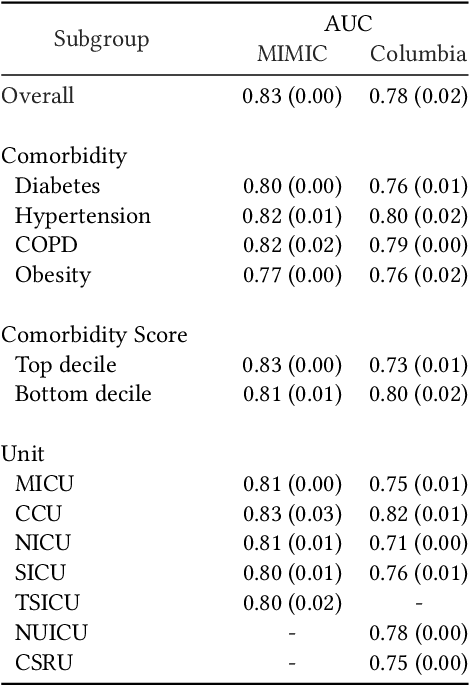 | Subgroup | AUC MIMIC | AUC Columbia |
|---|---|---|
| Overall | 0.83 (0.00) | 0.78 (0.02) |
| Comorbidity | | |
| Diabetes | 0.80 (0.00) | 0.76 (0.01) |
| Hypertension | 0.82 (0.01) | 0.80 (0.02) |
| COPD | 0.82 (0.02) | 0.79 (0.00) |
| Obesity | 0.77 (0.00) | 0.76 (0.02) |
| Comorbidity Score | | |
| Top decile | 0.83 (0.00) | 0.73 (0.01) |
| Bottom decile | 0.81 (0.01) | 0.80 (0.02) |
| Unit | | |
| MICU | 0.81 (0.00) | 0.75 (0.01) |
| CCU | 0.83 (0.03) | 0.82 (0.01) |
| NICU | 0.81 (0.01) | 0.71 (0.00) |
| SICU | 0.80 (0.01) | 0.76 (0.01) |
| TSICU | 0.80 (0.02) | - |
| NUICU | - | 0.78 (0.00) |
| CSRU | - | 0.75 (0.00) |